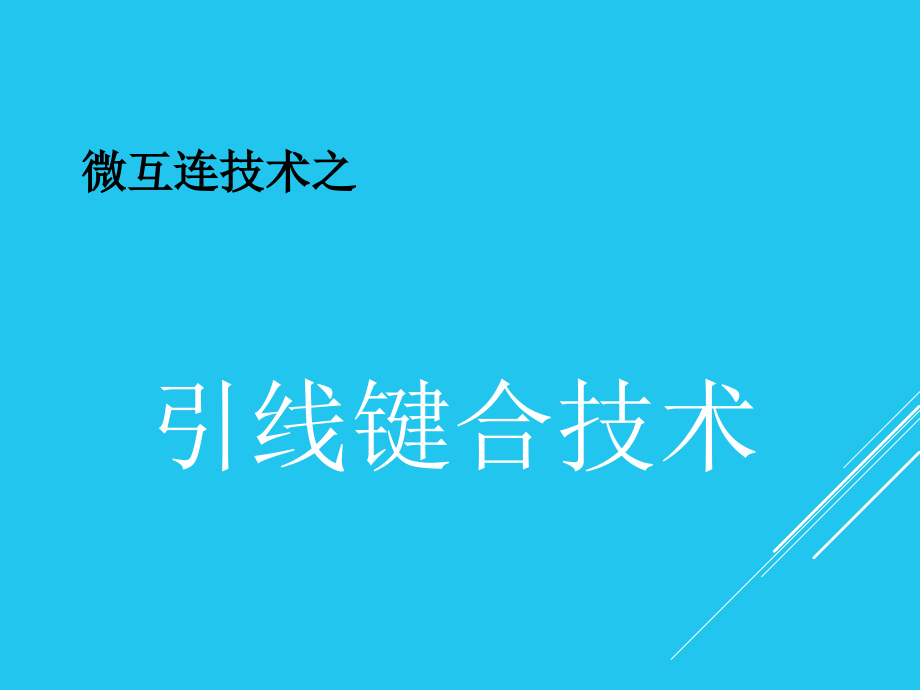 微互连技术之

引线键合技术